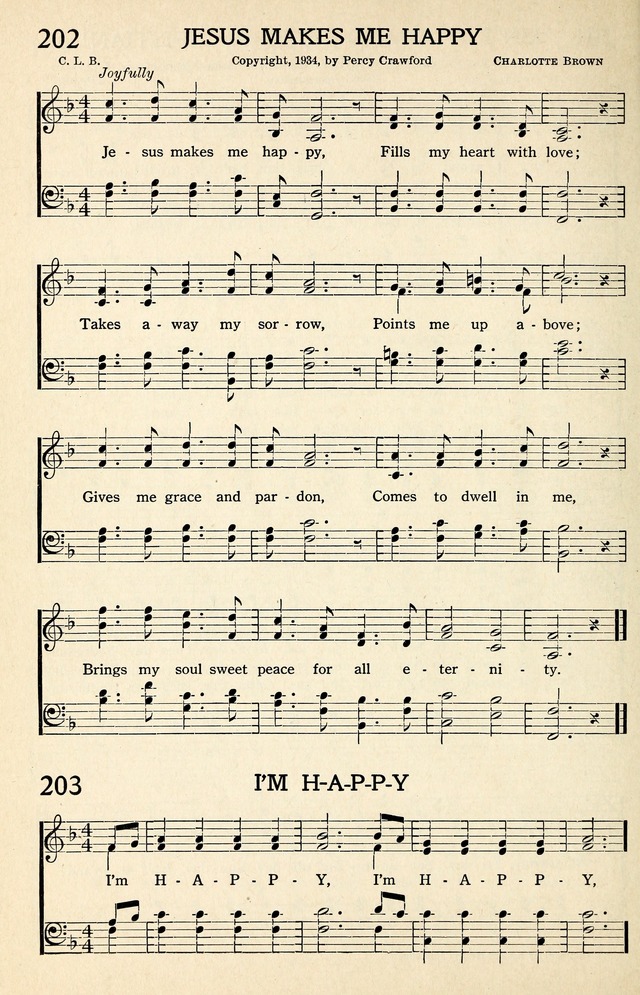 202 JESUS MAKES ME HAPPY

C. L. B. Copyright, 1934, by Percy Crawford CHARLOTTE BROWN

Joyfully

Je - sus makes me hap - py, Fills my heart with love;

Takes a - way my sor - row, Points me up a - bove;

Gives me grace and par - don, Comes to dwell in me,

Brings my soul sweet peace for all e - ter - ni - ty.

203 I'M H-A-P-P-Y

I'm H - A - P - P - Y, I'm H - A - P - P - Y,